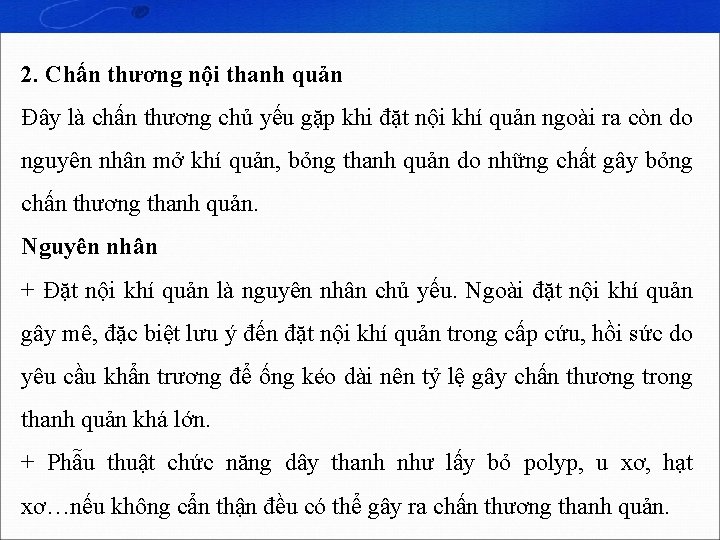 2. Chấn thương nội thanh quản

Đây là chấn thương chủ yếu gặp khi đặt nội khí quản ngoài ra còn do nguyên nhân mở khí quản, bỏng thanh quản do những chất gây bỏng chấn thương thanh quản.

Nguyên nhân

+ Đặt nội khí quản là nguyên nhân chủ yếu. Ngoài đặt nội khí quản gây mê, đặc biệt lưu ý đến đặt nội khí quản trong cấp cứu, hồi sức do yêu cầu khẩn trương để ống kéo dài nên tỷ lệ gây chấn thương trong thanh quản khá lớn.

+ Phẫu thuật chức năng dây thanh như lấy bỏ polyp, u xơ, hạt xơ…nếu không cẩn thận đều có thể gây ra chấn thương thanh quản.